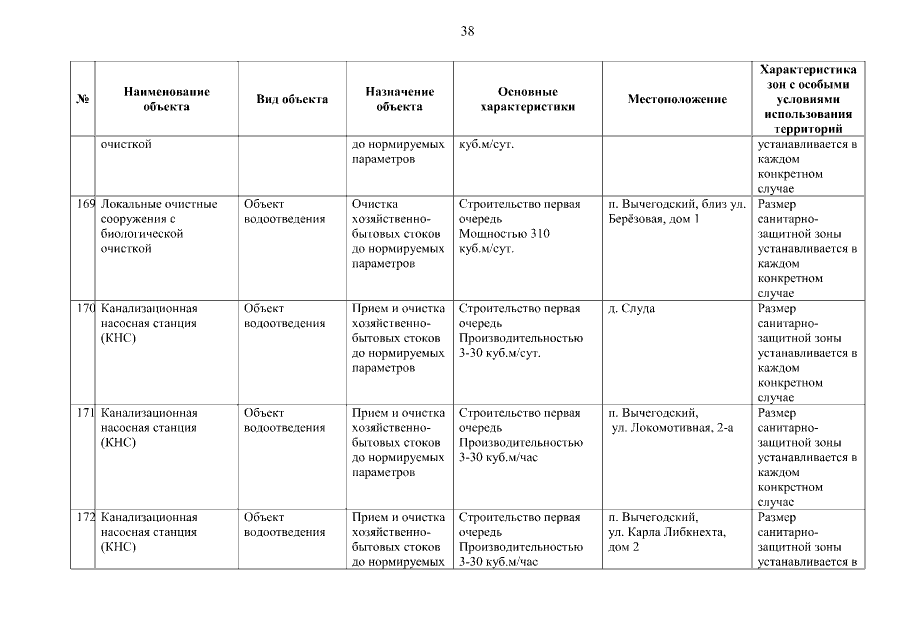 38

| № | Наименование объекта | Вид объекта | Назначение объекта | Основные характеристики | Местоположение | Характеристика зон с особыми условиями использования территорий |
|---|---|---|---|---|---|---|
| | очисткой | | до нормируемых параметров | куб.м/сут. | | устанавливается в каждом конкретном случае |
| 169 | Локальные очистные сооружения с биологической очисткой | Объект водоотведения | Очистка хозяйственно-бытовых стоков до нормируемых параметров | Строительство первая очередь Мощностью 310 куб.м/сут. | п. Вычегодский, близ ул. Берёзовая, дом 1 | Размер санитарно-защитной зоны устанавливается в каждом конкретном случае |
| 170 | Канализационная насосная станция (КНС) | Объект водоотведения | Прием и очистка хозяйственно-бытовых стоков до нормируемых параметров | Строительство первая очередь Производительностью 3-30 куб.м/сут. | д. Слуда | Размер санитарно-защитной зоны устанавливается в каждом конкретном случае |
| 171 | Канализационная насосная станция (КНС) | Объект водоотведения | Прием и очистка хозяйственно-бытовых стоков до нормируемых параметров | Строительство первая очередь Производительностью 3-30 куб.м/час | п. Вычегодский, ул. Локомотивная, 2-а | Размер санитарно-защитной зоны устанавливается в каждом конкретном случае |
| 172 | Канализационная насосная станция (КНС) | Объект водоотведения | Прием и очистка хозяйственно-бытовых стоков до нормируемых | Строительство первая очередь Производительностью 3-30 куб.м/час | п. Вычегодский, ул. Карла Либкнехта, дом 2 | Размер санитарно-защитной зоны устанавливается в |